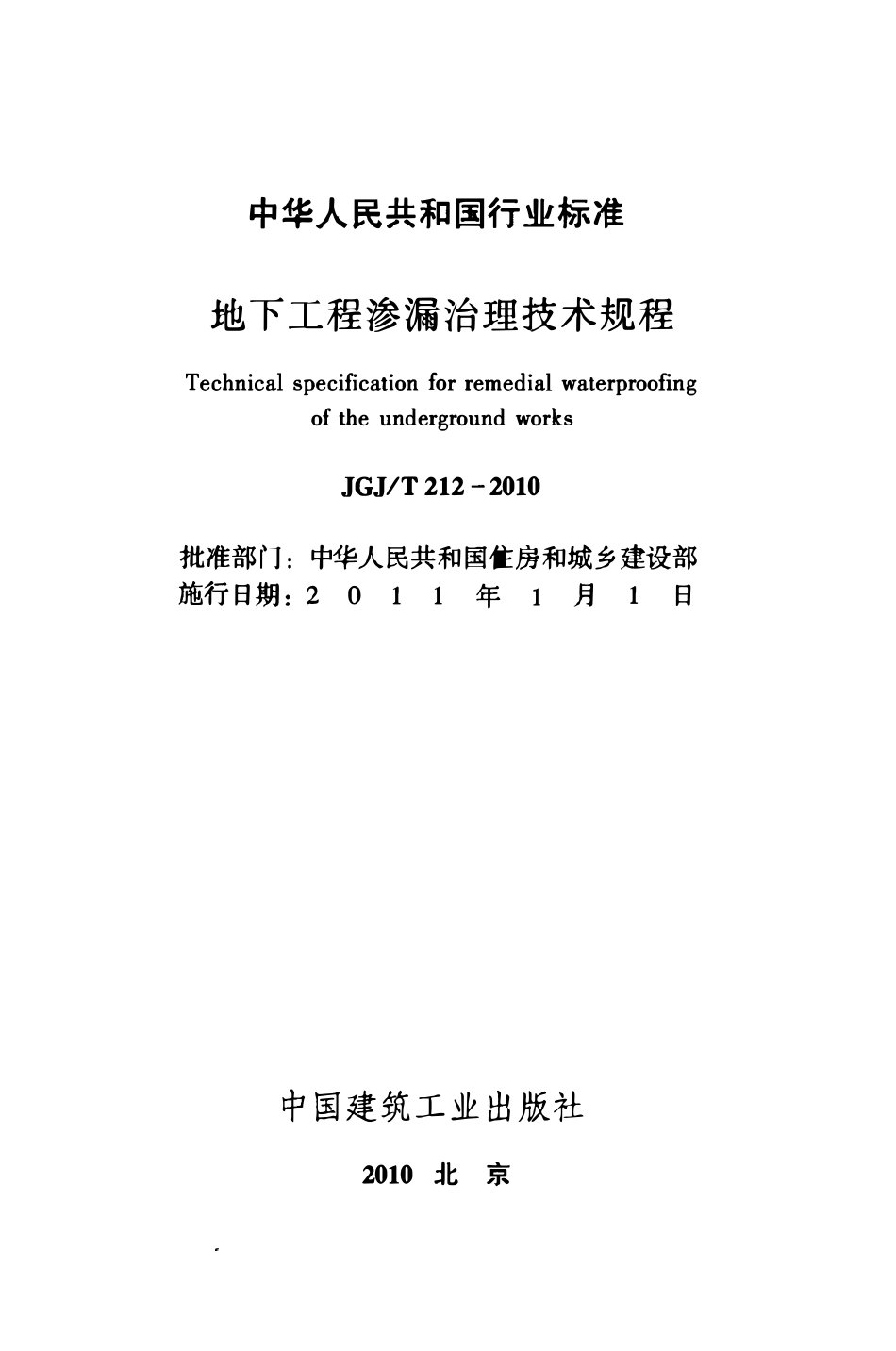 中华人民共和国行业标准

地下工程渗漏治理技术规程

Technical specification for remedial waterproofing of the underground works

JGJ/T 212－2010

批准部门：中华人民共和国住房和城乡建设部
施行日期：2 0 1 1 年 1 月 1 日

中国建筑工业出版社

2010 北 京